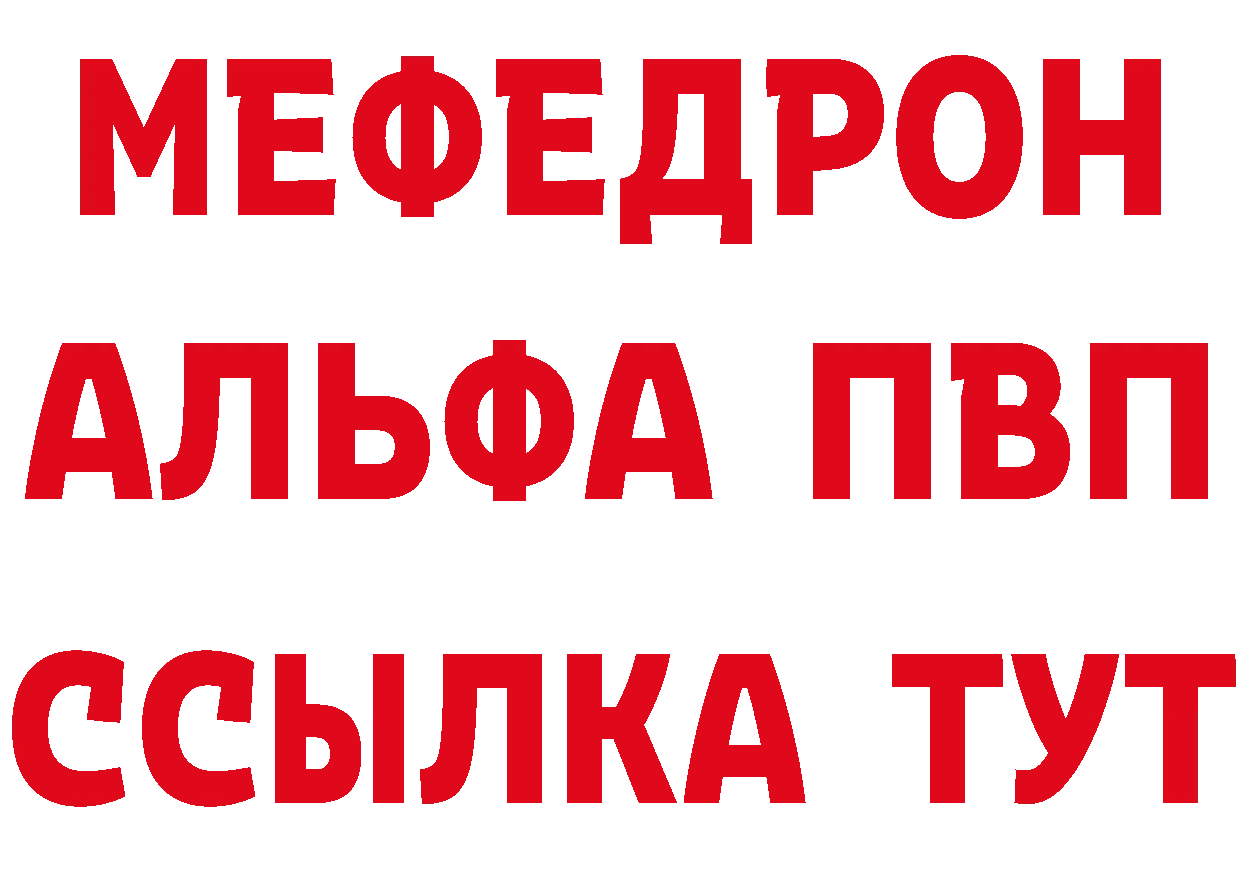 МЕФЕДРОН
АЛЬФА ПВП
ССЫЛКА ТУТ